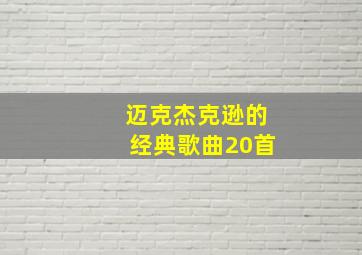 迈克杰克逊的
经典歌曲20首